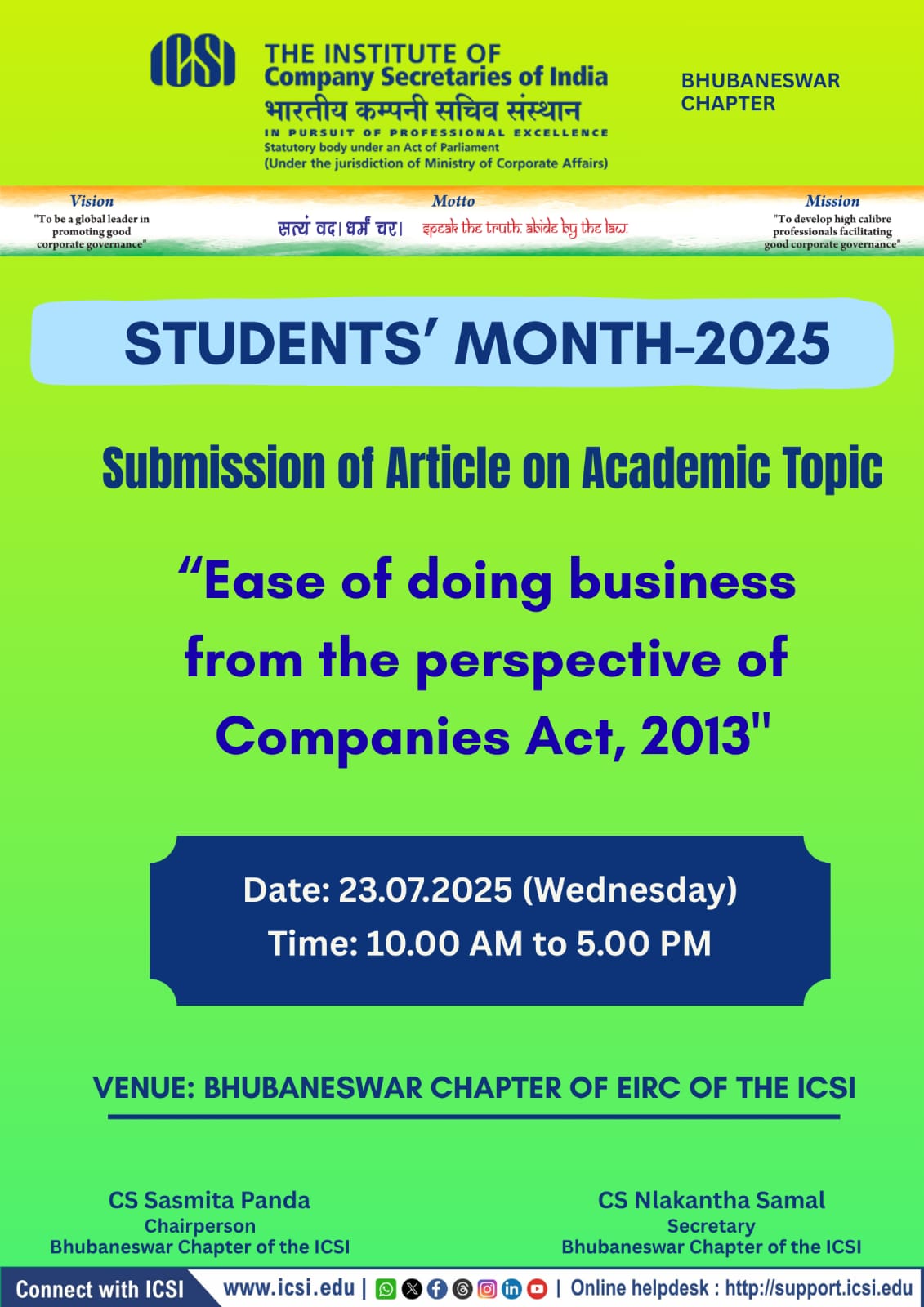 ICSI THE INSTITUTE OF Company Secretaries of India
भारतीय कम्पनी सचिव संस्थान
IN PURSUIT OF PROFESSIONAL EXCELLENCE
Statutory body under an Act of Parliament
(Under the jurisdiction of Ministry of Corporate Affairs)

BHUBANESWAR CHAPTER

Vision
"To be a global leader in promoting good corporate governance"

Motto
सत्यं वद। धर्मं चर। speak the truth. abide by the law.

Mission
"To develop high calibre professionals facilitating good corporate governance"

STUDENTS' MONTH-2025

Submission of Article on Academic Topic

"Ease of doing business from the perspective of Companies Act, 2013"

Date: 23.07.2025 (Wednesday)
Time: 10.00 AM to 5.00 PM

VENUE: BHUBANESWAR CHAPTER OF EIRC OF THE ICSI

CS Sasmita Panda
Chairperson
Bhubaneswar Chapter of the ICSI

CS Nlakantha Samal
Secretary
Bhubaneswar Chapter of the ICSI

Connect with ICSI www.icsi.edu | | Online helpdesk : http://support.icsi.edu